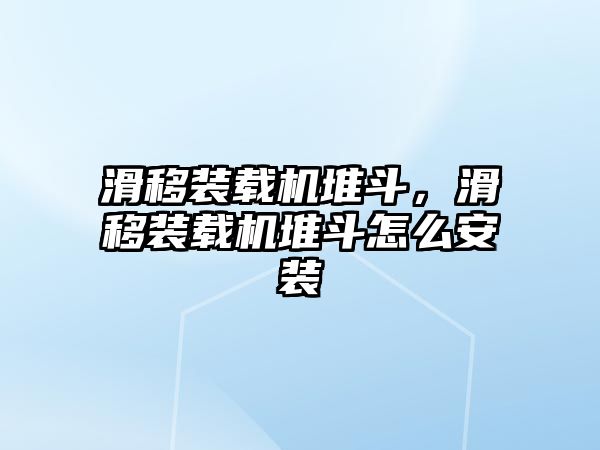 滑移装载机堆斗，滑移装载机堆斗怎么安装